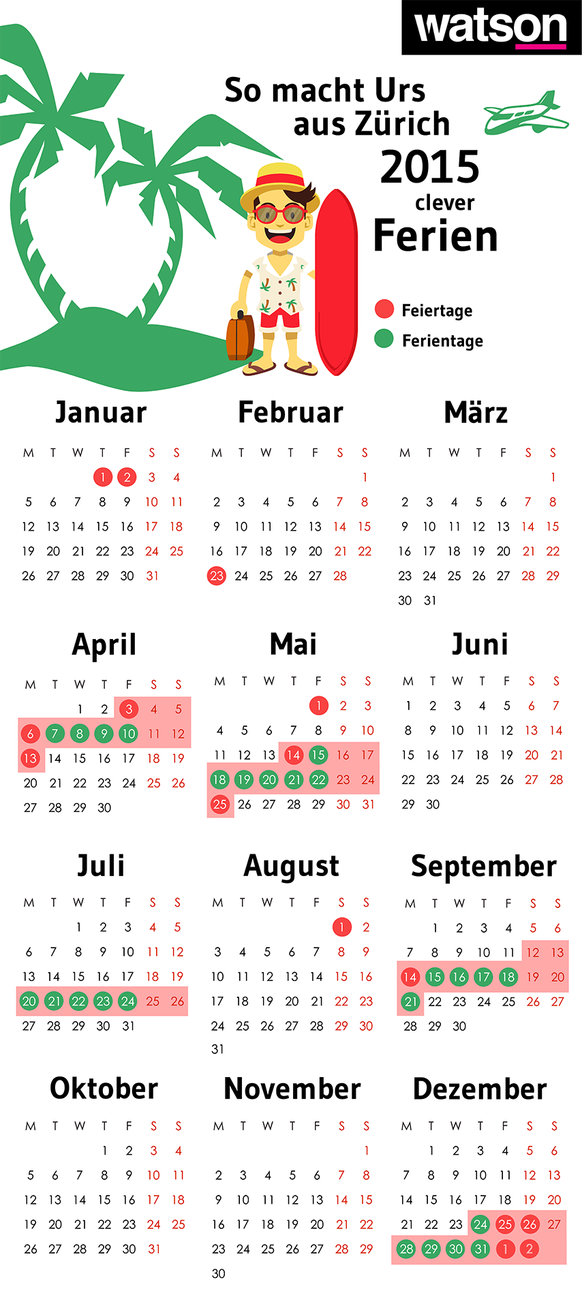 watson

So macht Urs aus Zürich 2015 clever Ferien

Feiertage
Ferientage

Januar

| M | T | W | T | F | S | S |
|---|---|---|---|---|---|---|
| | | | 1 | 2 | 3 | 4 |
| 5 | 6 | 7 | 8 | 9 | 10 | 11 |
| 12 | 13 | 14 | 15 | 16 | 17 | 18 |
| 19 | 20 | 21 | 22 | 23 | 24 | 25 |
| 26 | 27 | 28 | 29 | 30 | 31 | |

Februar

| M | T | W | T | F | S | S |
|---|---|---|---|---|---|---|
| | | | | | | 1 |
| 2 | 3 | 4 | 5 | 6 | 7 | 8 |
| 9 | 10 | 11 | 12 | 13 | 14 | 15 |
| 16 | 17 | 18 | 19 | 20 | 21 | 22 |
| 23 | 24 | 25 | 26 | 27 | 28 | |

März

| M | T | W | T | F | S | S |
|---|---|---|---|---|---|---|
| | | | | | | 1 |
| 2 | 3 | 4 | 5 | 6 | 7 | 8 |
| 9 | 10 | 11 | 12 | 13 | 14 | 15 |
| 16 | 17 | 18 | 19 | 20 | 21 | 22 |
| 23 | 24 | 25 | 26 | 27 | 28 | 29 |
| 30 | 31 | | | | | |

April

| M | T | W | T | F | S | S |
|---|---|---|---|---|---|---|
| | | 1 | 2 | 3 | 4 | 5 |
| 6 | 7 | 8 | 9 | 10 | 11 | 12 |
| 13 | 14 | 15 | 16 | 17 | 18 | 19 |
| 20 | 21 | 22 | 23 | 24 | 25 | 26 |
| 27 | 28 | 29 | 30 | | | |

Mai

| M | T | W | T | F | S | S |
|---|---|---|---|---|---|---|
| | | | | 1 | 2 | 3 |
| 4 | 5 | 6 | 7 | 8 | 9 | 10 |
| 11 | 12 | 13 | 14 | 15 | 16 | 17 |
| 18 | 19 | 20 | 21 | 22 | 23 | 24 |
| 25 | 26 | 27 | 28 | 29 | 30 | 31 |

Juni

| M | T | W | T | F | S | S |
|---|---|---|---|---|---|---|
| 1 | 2 | 3 | 4 | 5 | 6 | 7 |
| 8 | 9 | 10 | 11 | 12 | 13 | 14 |
| 15 | 16 | 17 | 18 | 19 | 20 | 21 |
| 22 | 23 | 24 | 25 | 26 | 27 | 28 |
| 29 | 30 | | | | | |

Juli

| M | T | W | T | F | S | S |
|---|---|---|---|---|---|---|
| | | 1 | 2 | 3 | 4 | 5 |
| 6 | 7 | 8 | 9 | 10 | 11 | 12 |
| 13 | 14 | 15 | 16 | 17 | 18 | 19 |
| 20 | 21 | 22 | 23 | 24 | 25 | 26 |
| 27 | 28 | 29 | 30 | 31 | | |

August

| M | T | W | T | F | S | S |
|---|---|---|---|---|---|---|
| | | | | | 1 | 2 |
| 3 | 4 | 5 | 6 | 7 | 8 | 9 |
| 10 | 11 | 12 | 13 | 14 | 15 | 16 |
| 17 | 18 | 19 | 20 | 21 | 22 | 23 |
| 24 | 25 | 26 | 27 | 28 | 29 | 30 |
| 31 | | | | | | |

September

| M | T | W | T | F | S | S |
|---|---|---|---|---|---|---|
| | 1 | 2 | 3 | 4 | 5 | 6 |
| 7 | 8 | 9 | 10 | 11 | 12 | 13 |
| 14 | 15 | 16 | 17 | 18 | 19 | 20 |
| 21 | 22 | 23 | 24 | 25 | 26 | 27 |
| 28 | 29 | 30 | | | | |

Oktober

| M | T | W | T | F | S | S |
|---|---|---|---|---|---|---|
| | | | 1 | 2 | 3 | 4 |
| 5 | 6 | 7 | 8 | 9 | 10 | 11 |
| 12 | 13 | 14 | 15 | 16 | 17 | 18 |
| 19 | 20 | 21 | 22 | 23 | 24 | 25 |
| 26 | 27 | 28 | 29 | 30 | 31 | |

November

| M | T | W | T | F | S | S |
|---|---|---|---|---|---|---|
| | | | | | | 1 |
| 2 | 3 | 4 | 5 | 6 | 7 | 8 |
| 9 | 10 | 11 | 12 | 13 | 14 | 15 |
| 16 | 17 | 18 | 19 | 20 | 21 | 22 |
| 23 | 24 | 25 | 26 | 27 | 28 | 29 |
| 30 | | | | | | |

Dezember

| M | T | W | T | F | S | S |
|---|---|---|---|---|---|---|
| | 1 | 2 | 3 | 4 | 5 | 6 |
| 7 | 8 | 9 | 10 | 11 | 12 | 13 |
| 14 | 15 | 16 | 17 | 18 | 19 | 20 |
| 21 | 22 | 23 | 24 | 25 | 26 | 27 |
| 28 | 29 | 30 | 31 | 1 | 2 | |